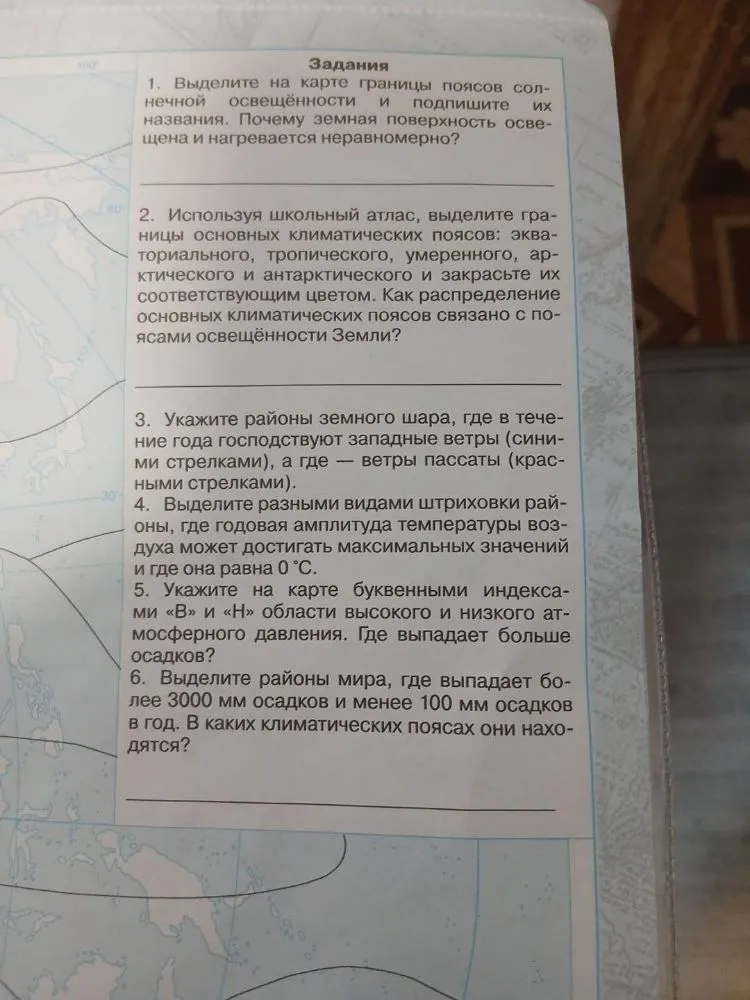 Задания

1. Выделите на карте границы поясов солнечной освещённости и подпишите их названия. Почему земная поверхность освещена и нагревается неравномерно?

2. Используя школьный атлас, выделите границы основных климатических поясов: экваториального, тропического, умеренного, арктического и антарктического и закрасьте их соответствующим цветом. Как распределение основных климатических поясов связано с поясами освещённости Земли?

3. Укажите районы земного шара, где в течение года господствуют западные ветры (синими стрелками), а где — ветры пассаты (красными стрелками).
4. Выделите разными видами штриховки районы, где годовая амплитуда температуры воздуха может достигать максимальных значений и где она равна 0 °С.
5. Укажите на карте буквенными индексами «В» и «Н» области высокого и низкого атмосферного давления. Где выпадает больше осадков?
6. Выделите районы мира, где выпадает более 3000 мм осадков и менее 100 мм осадков в год. В каких климатических поясах они находятся?

80°

30°